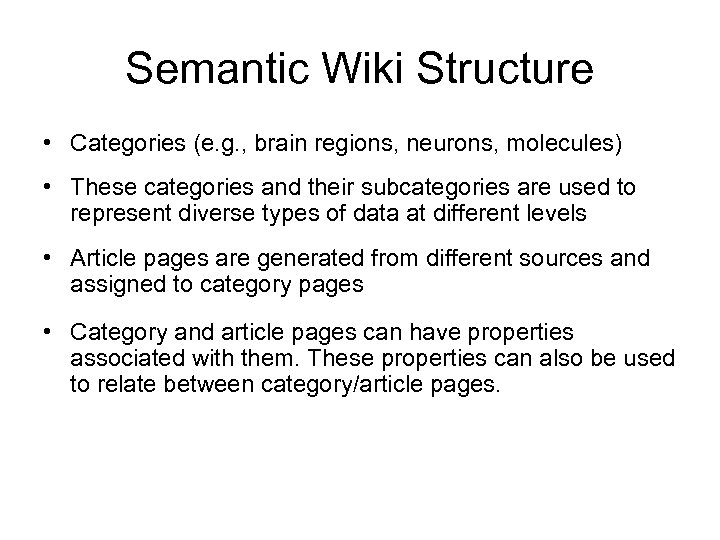 Semantic Wiki Structure

• Categories (e.g., brain regions, neurons, molecules)

• These categories and their subcategories are used to represent diverse types of data at different levels

• Article pages are generated from different sources and assigned to category pages

• Category and article pages can have properties associated with them. These properties can also be used to relate between category/article pages.